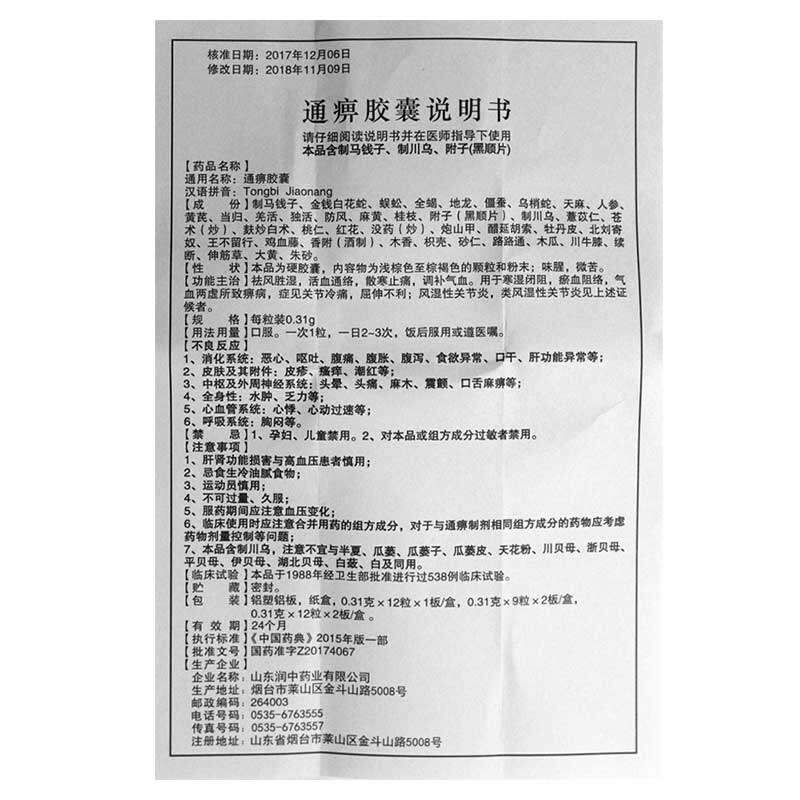 核准日期：2017年12月06日
修改日期：2018年11月09日

通痹胶囊说明书

请仔细阅读说明书并在医师指导下使用
本品含制马钱子、制川乌、附子(黑顺片)

【药品名称】
通用名称：通痹胶囊
汉语拼音：Tongbi Jiaonang
【成　　份】制马钱子、金钱白花蛇、蜈蚣、全蝎、地龙、僵蚕、乌梢蛇、天麻、人参、黄芪、当归、羌活、独活、防风、麻黄、桂枝、附子（黑顺片）、制川乌、薏苡仁、苍术（炒）、麸炒白术、桃仁、红花、没药（炒）、炮山甲、醋延胡索、牡丹皮、北刘寄奴、王不留行、鸡血藤、香附（酒制）、木香、枳壳、砂仁、路路通、木瓜、川牛膝、续断、伸筋草、大黄、朱砂。
【性　　状】本品为硬胶囊，内容物为浅棕色至棕褐色的颗粒和粉末；味腥，微苦。
【功能主治】祛风胜湿，活血通络，散寒止痛，调补气血。用于寒湿闭阻，瘀血阻络，气血两虚所致痹病，症见关节冷痛，屈伸不利；风湿性关节炎，类风湿性关节炎见上述证候者。
【规　　格】每粒装0.31g
【用法用量】口服。一次1粒，一日2~3次，饭后服用或遵医嘱。
【不良反应】
1、消化系统：恶心、呕吐、腹痛、腹胀、腹泻、食欲异常、口干、肝功能异常等；
2、皮肤及其附件：皮疹、瘙痒、潮红等；
3、中枢及外周神经系统：头晕、头痛、麻木、震颤、口舌麻痹等；
4、全身性：水肿、乏力等；
5、心血管系统：心悸、心动过速等；
6、呼吸系统：胸闷等。
【禁　　忌】1、孕妇、儿童禁用。2、对本品或组方成分过敏者禁用。
【注意事项】
1、肝肾功能损害与高血压患者慎用；
2、忌食生冷油腻食物；
3、运动员慎用；
4、不可过量、久服；
5、服药期间应注意血压变化；
6、临床使用时应注意合并用药的组方成分，对于与通痹制剂相同组方成分的药物应考虑药物剂量控制等问题；
7、本品含制川乌，注意不宜与半夏、瓜蒌、瓜蒌子、瓜蒌皮、天花粉、川贝母、浙贝母、平贝母、伊贝母、湖北贝母、白蔹、白及同用。
【临床试验】本品于1988年经卫生部批准进行过538例临床试验。
【贮　　藏】密封。
【包　　装】铝塑铝板，纸盒，0.31克×12粒×1板/盒，0.31克×9粒×2板/盒，0.31克×12粒×2板/盒。
【有 效 期】24个月
【执行标准】《中国药典》2015年版一部
【批准文号】国药准字Z20174067
【生产企业】
企业名称：山东润中药业有限公司
生产地址：烟台市莱山区金斗山路5008号
邮政编码：264003
电话号码：0535-6763555
传真号码：0535-6763557
注册地址：山东省烟台市莱山区金斗山路5008号